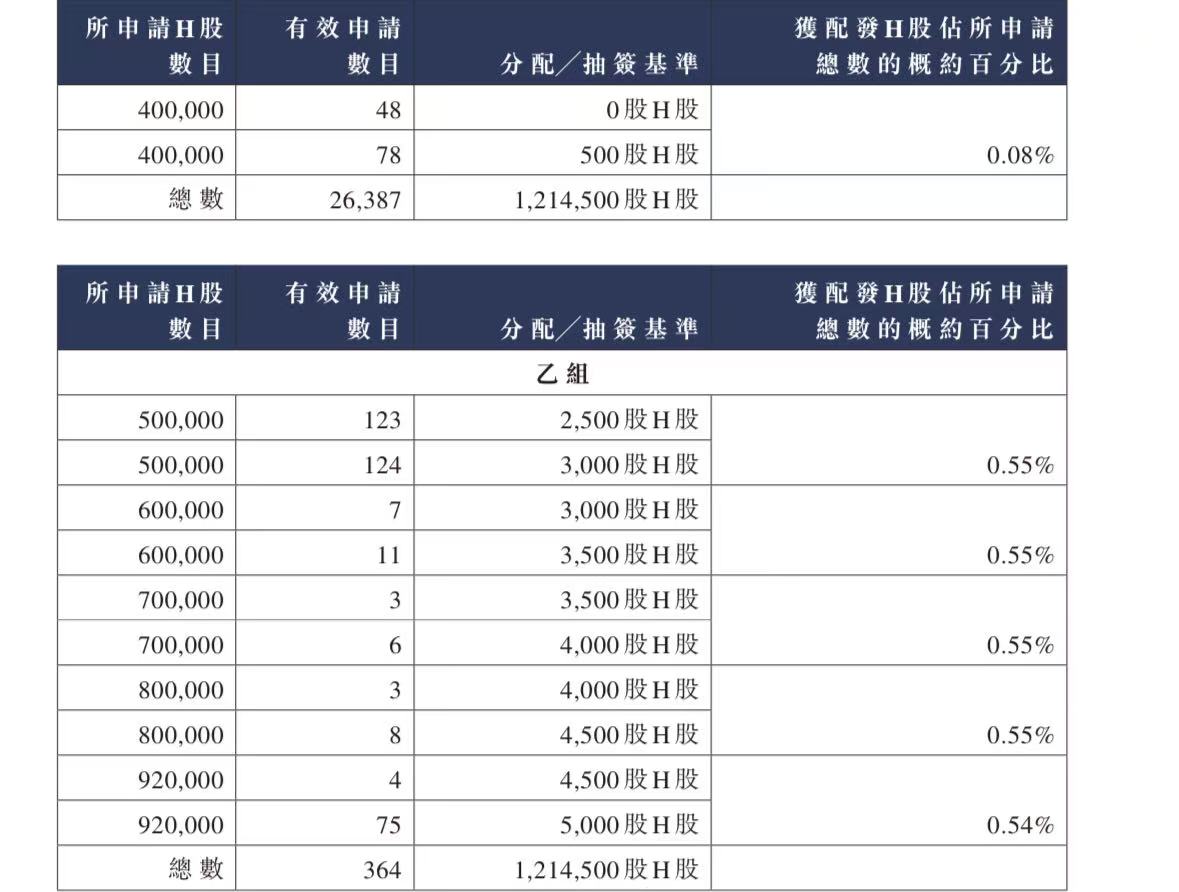 | 所申請H股數目 | 有效申請數目 | 分配／抽簽基準 | 獲配發H股佔所申請總數的概約百分比 |
|---|---|---|---|
| 400,000 | 48 | 0股H股 | |
| 400,000 | 78 | 500股H股 | 0.08% |
| 總數 | 26,387 | 1,214,500股H股 | |

| 所申請H股數目 | 有效申請數目 | 分配／抽簽基準 | 獲配發H股佔所申請總數的概約百分比 |
|---|---|---|---|
| 乙組 | | | |
| 500,000 | 123 | 2,500股H股 | |
| 500,000 | 124 | 3,000股H股 | 0.55% |
| 600,000 | 7 | 3,000股H股 | |
| 600,000 | 11 | 3,500股H股 | 0.55% |
| 700,000 | 3 | 3,500股H股 | |
| 700,000 | 6 | 4,000股H股 | 0.55% |
| 800,000 | 3 | 4,000股H股 | |
| 800,000 | 8 | 4,500股H股 | 0.55% |
| 920,000 | 4 | 4,500股H股 | |
| 920,000 | 75 | 5,000股H股 | 0.54% |
| 總數 | 364 | 1,214,500股H股 | |